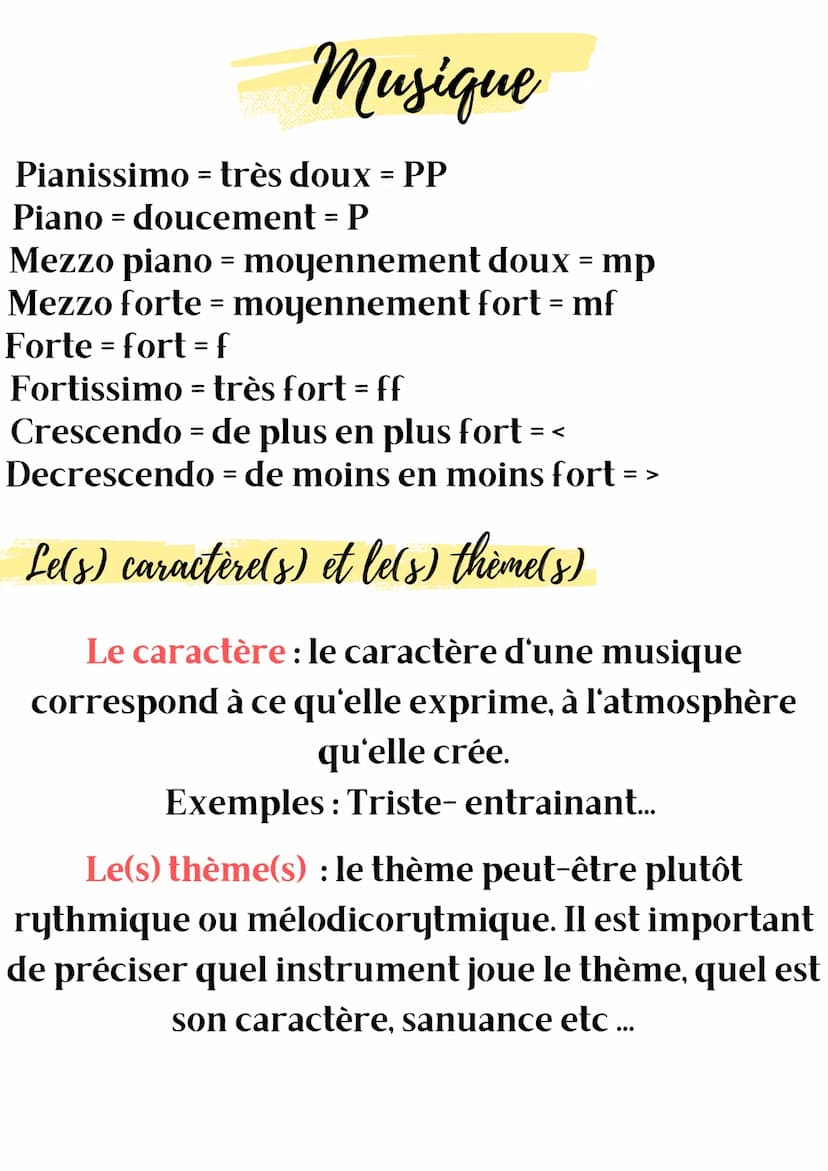 Musique

Pianissimo = très doux = PP
Piano = doucement = P
Mezzo piano = moyennement doux = mp
Mezzo forte = moyennement fort = mf
Forte = fort = f
Fortissimo = très fort = ff
Crescendo = de plus en plus fort = <
Decrescendo = de moins en moins fort = >

Le(s) caractère(s) et le(s) thème(s)

Le caractère : le caractère d'une musique correspond à ce qu'elle exprime, à l'atmosphère qu'elle crée.
Exemples : Triste- entrainant...

Le(s) thème(s) : le thème peut-être plutôt rythmique ou mélodicorytmique. Il est important de préciser quel instrument joue le thème, quel est son caractère, sanuance etc ...